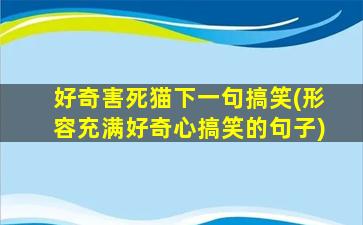 好奇害死猫下一句搞笑(形容充满好奇心搞笑的句子)